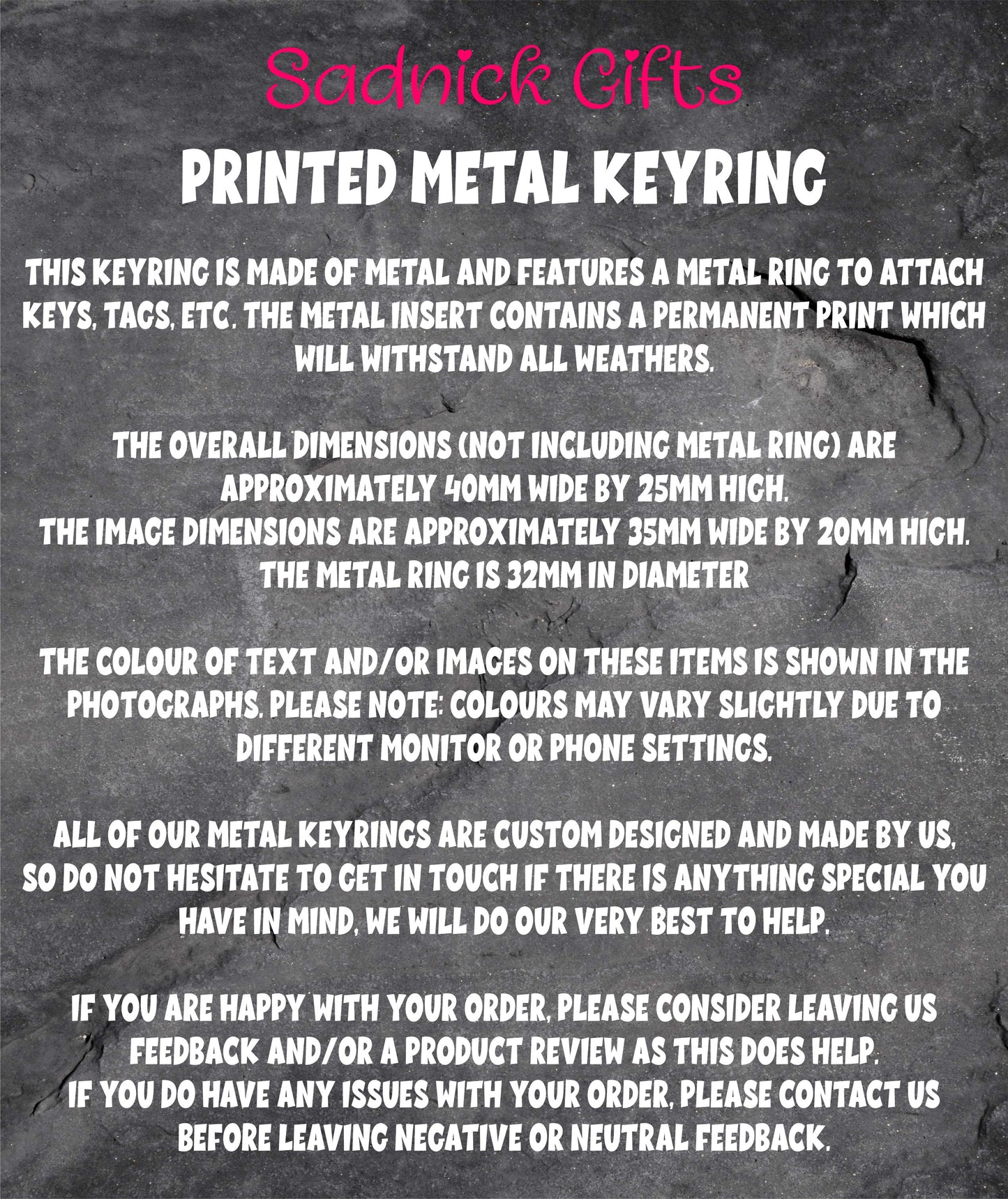 Sadnick Gifts

PRINTED METAL KEYRING

THIS KEYRING IS MADE OF METAL AND FEATURES A METAL RING TO ATTACH KEYS, TAGS, ETC. THE METAL INSERT CONTAINS A PERMANENT PRINT WHICH WILL WITHSTAND ALL WEATHERS.

THE OVERALL DIMENSIONS (NOT INCLUDING METAL RING) ARE APPROXIMATELY 40MM WIDE BY 25MM HIGH.
THE IMAGE DIMENSIONS ARE APPROXIMATELY 35MM WIDE BY 20MM HIGH.
THE METAL RING IS 32MM IN DIAMETER

THE COLOUR OF TEXT AND/OR IMAGES ON THESE ITEMS IS SHOWN IN THE PHOTOGRAPHS. PLEASE NOTE: COLOURS MAY VARY SLIGHTLY DUE TO DIFFERENT MONITOR OR PHONE SETTINGS.

ALL OF OUR METAL KEYRINGS ARE CUSTOM DESIGNED AND MADE BY US, SO DO NOT HESITATE TO GET IN TOUCH IF THERE IS ANYTHING SPECIAL YOU HAVE IN MIND, WE WILL DO OUR VERY BEST TO HELP.

IF YOU ARE HAPPY WITH YOUR ORDER, PLEASE CONSIDER LEAVING US FEEDBACK AND/OR A PRODUCT REVIEW AS THIS DOES HELP.
IF YOU DO HAVE ANY ISSUES WITH YOUR ORDER, PLEASE CONTACT US BEFORE LEAVING NEGATIVE OR NEUTRAL FEEDBACK.